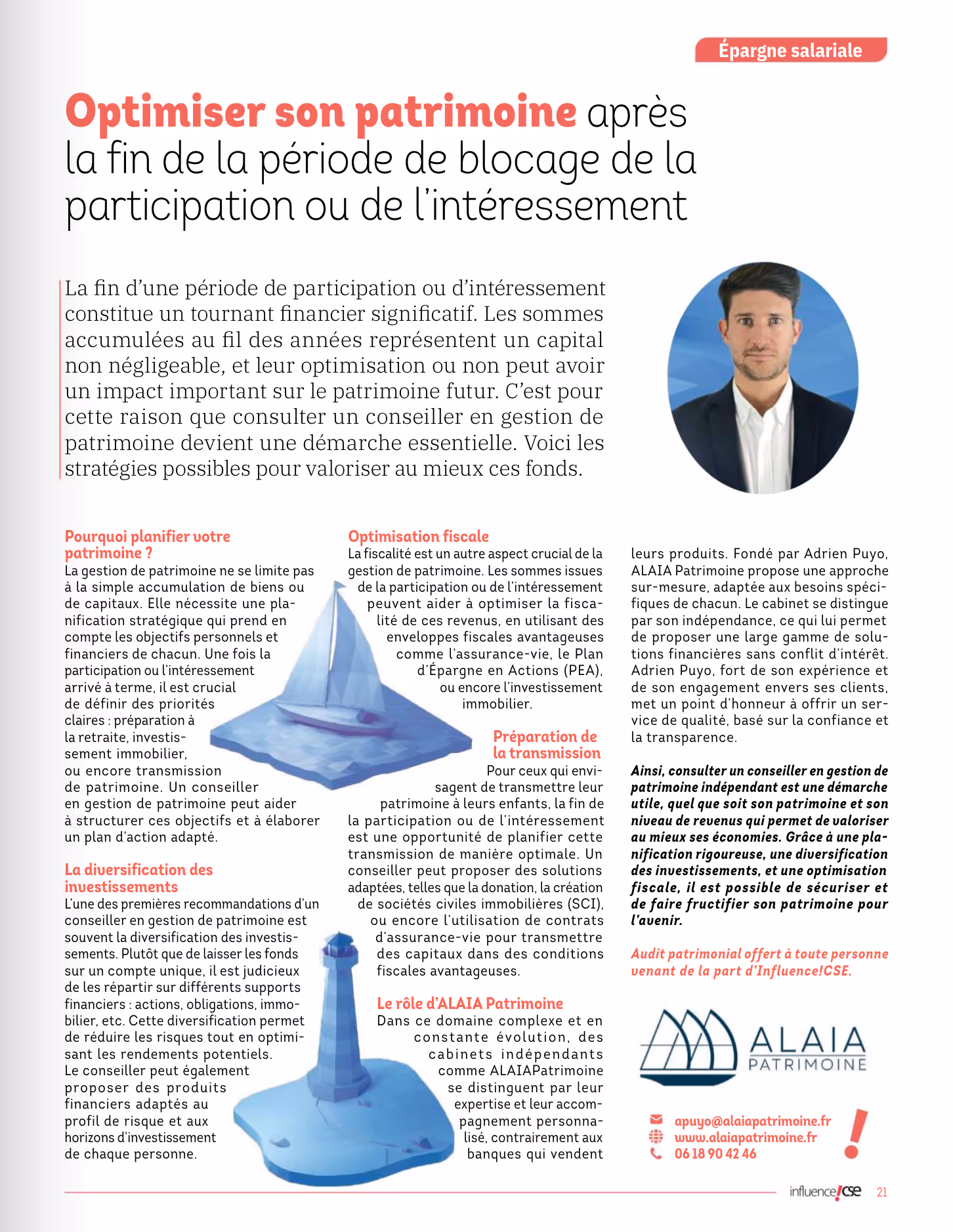 Épargne salariale

Optimiser son patrimoine après la fin de la période de blocage de la participation ou de l'intéressement

La fin d'une période de participation ou d'intéressement constitue un tournant financier significatif. Les sommes accumulées au fil des années représentent un capital non négligeable, et leur optimisation ou non peut avoir un impact important sur le patrimoine futur. C'est pour cette raison que consulter un conseiller en gestion de patrimoine devient une démarche essentielle. Voici les stratégies possibles pour valoriser au mieux ces fonds.

Pourquoi planifier votre patrimoine ?
La gestion de patrimoine ne se limite pas à la simple accumulation de biens ou de capitaux. Elle nécessite une planification stratégique qui prend en compte les objectifs personnels et financiers de chacun. Une fois la participation ou l'intéressement arrivé à terme, il est crucial de définir des priorités claires : préparation à la retraite, investissement immobilier, ou encore transmission de patrimoine. Un conseiller en gestion de patrimoine peut aider à structurer ces objectifs et à élaborer un plan d'action adapté.

La diversification des investissements
L'une des premières recommandations d'un conseiller en gestion de patrimoine est souvent la diversification des investissements. Plutôt que de laisser les fonds sur un compte unique, il est judicieux de les répartir sur différents supports financiers : actions, obligations, immobilier, etc. Cette diversification permet de réduire les risques tout en optimisant les rendements potentiels. Le conseiller peut également proposer des produits financiers adaptés au profil de risque et aux horizons d'investissement de chaque personne.

Optimisation fiscale
La fiscalité est un autre aspect crucial de la gestion de patrimoine. Les sommes issues de la participation ou de l'intéressement peuvent aider à optimiser la fiscalité de ces revenus, en utilisant des enveloppes fiscales avantageuses comme l'assurance-vie, le Plan d'Épargne en Actions (PEA), ou encore l'investissement immobilier.

Préparation de la transmission
Pour ceux qui envisagent de transmettre leur patrimoine à leurs enfants, la fin de la participation ou de l'intéressement est une opportunité de planifier cette transmission de manière optimale. Un conseiller peut proposer des solutions adaptées, telles que la donation, la création de sociétés civiles immobilières (SCI), ou encore l'utilisation de contrats d'assurance-vie pour transmettre des capitaux dans des conditions fiscales avantageuses.

Le rôle d'ALAIA Patrimoine
Dans ce domaine complexe et en constante évolution, des cabinets indépendants comme ALAIAPatrimoine se distinguent par leur expertise et leur accompagnement personnalisé, contrairement aux banques qui vendent leurs produits. Fondé par Adrien Puyo, ALAIA Patrimoine propose une approche sur-mesure, adaptée aux besoins spécifiques de chacun. Le cabinet se distingue par son indépendance, ce qui lui permet de proposer une large gamme de solutions financières sans conflit d'intérêt. Adrien Puyo, fort de son expérience et de son engagement envers ses clients, met un point d'honneur à offrir un service de qualité, basé sur la confiance et la transparence.

Ainsi, consulter un conseiller en gestion de patrimoine indépendant est une démarche utile, quel que soit son patrimoine et son niveau de revenus qui permet de valoriser au mieux ses économies. Grâce à une planification rigoureuse, une diversification des investissements, et une optimisation fiscale, il est possible de sécuriser et de faire fructifier son patrimoine pour l'avenir.

Audit patrimonial offert à toute personne venant de la part d'Influence!CSE.

ALAIA PATRIMOINE

apuyo@alaiapatrimoine.fr
www.alaiapatrimoine.fr
06 18 90 42 46

influence!cse 21